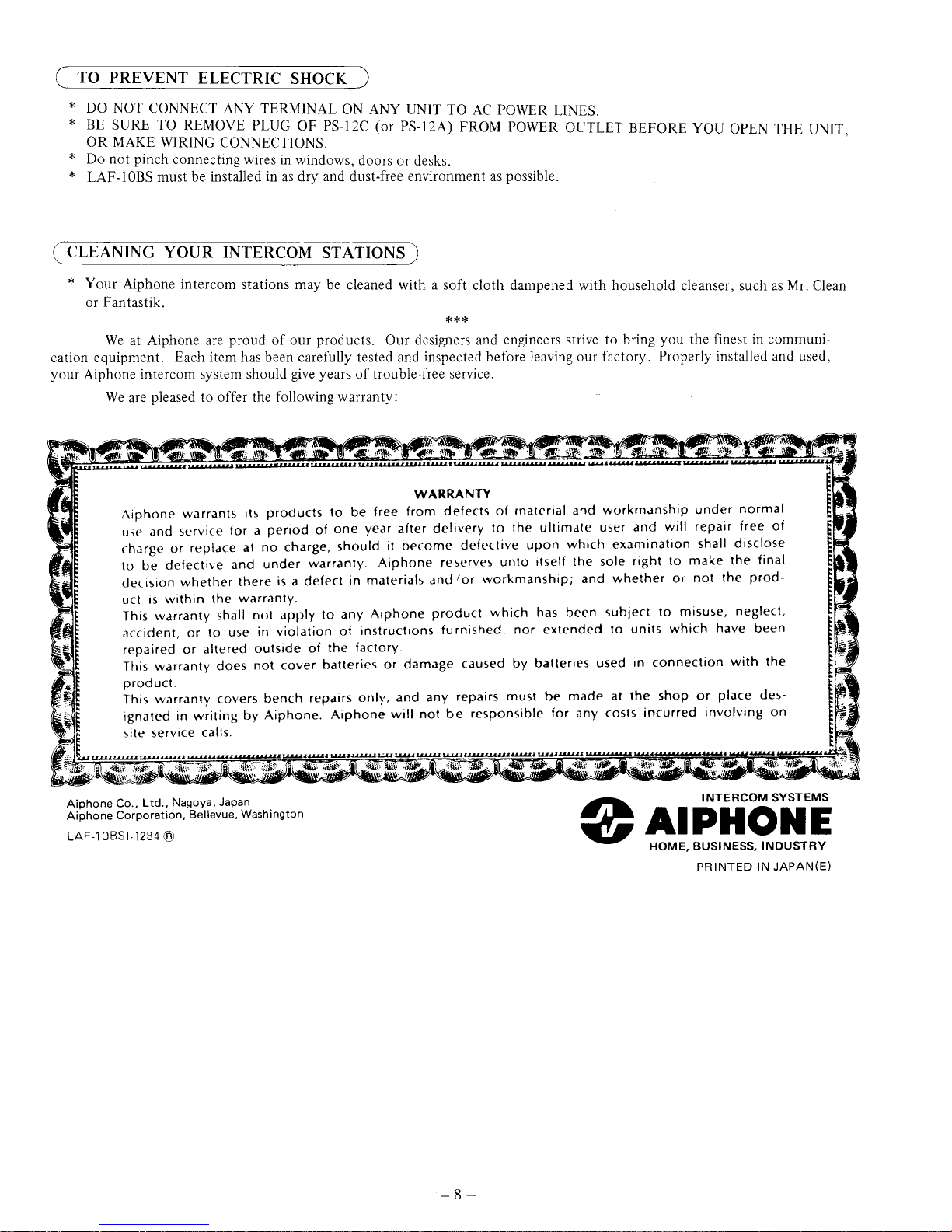 TO PREVENT ELECTRIC SHOCK

* DO NOT CONNECT ANY TERMINAL ON ANY UNIT TO AC POWER LINES.
* BE SURE TO REMOVE PLUG OF PS-12C (or PS-12A) FROM POWER OUTLET BEFORE YOU OPEN THE UNIT, OR MAKE WIRING CONNECTIONS.
* Do not pinch connecting wires in windows, doors or desks.
* LAF-10BS must be installed in as dry and dust-free environment as possible.

CLEANING YOUR INTERCOM STATIONS

* Your Aiphone intercom stations may be cleaned with a soft cloth dampened with household cleanser, such as Mr. Clean or Fantastik.

***

We at Aiphone are proud of our products. Our designers and engineers strive to bring you the finest in communication equipment. Each item has been carefully tested and inspected before leaving our factory. Properly installed and used, your Aiphone intercom system should give years of trouble-free service.

We are pleased to offer the following warranty:

WARRANTY

Aiphone warrants its products to be free from defects of material and workmanship under normal use and service for a period of one year after delivery to the ultimate user and will repair free of charge or replace at no charge, should it become defective upon which examination shall disclose to be defective and under warranty. Aiphone reserves unto itself the sole right to make the final decision whether there is a defect in materials and/or workmanship; and whether or not the product is within the warranty.
This warranty shall not apply to any Aiphone product which has been subject to misuse, neglect, accident, or to use in violation of instructions furnished, nor extended to units which have been repaired or altered outside of the factory.
This warranty does not cover batteries or damage caused by batteries used in connection with the product.
This warranty covers bench repairs only, and any repairs must be made at the shop or place designated in writing by Aiphone. Aiphone will not be responsible for any costs incurred involving on site service calls.

Aiphone Co., Ltd., Nagoya, Japan
Aiphone Corporation, Bellevue, Washington
LAF-10BSI-1284 Ⓑ

INTERCOM SYSTEMS
AIPHONE
HOME, BUSINESS, INDUSTRY
PRINTED IN JAPAN(E)

– 8 –